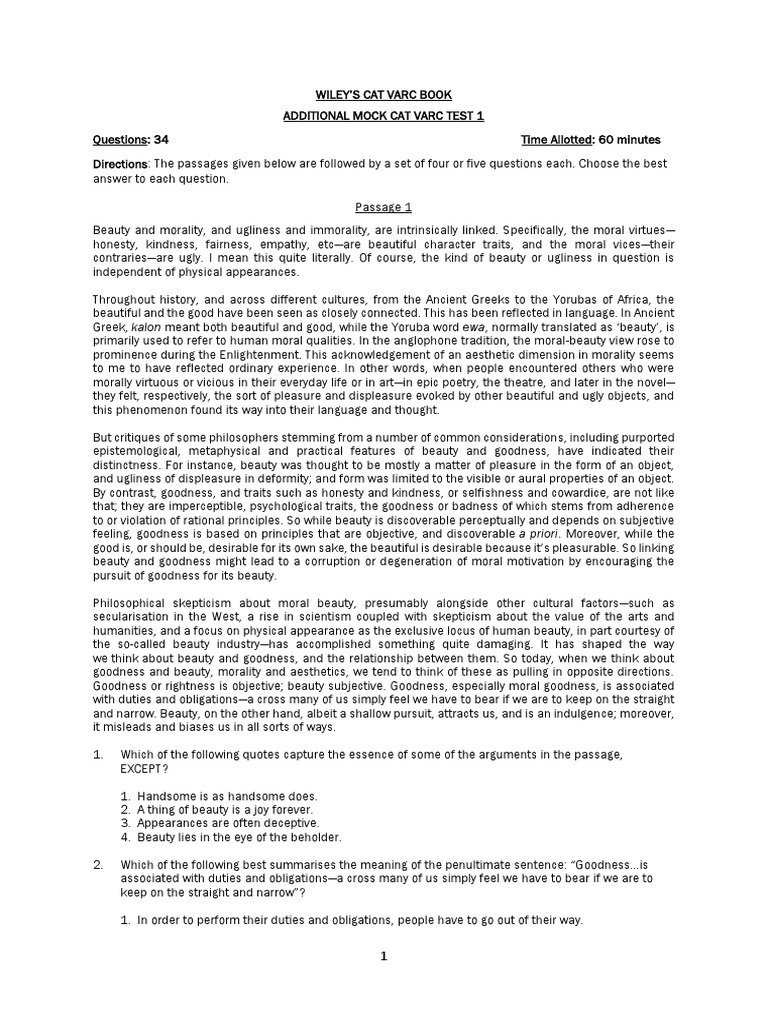 WILEY'S CAT VARC BOOK

ADDITIONAL MOCK CAT VARC TEST 1

Questions: 34 Time Allotted: 60 minutes

Directions: The passages given below are followed by a set of four or five questions each. Choose the best answer to each question.

Passage 1

Beauty and morality, and ugliness and immorality, are intrinsically linked. Specifically, the moral virtues—honesty, kindness, fairness, empathy, etc—are beautiful character traits, and the moral vices—their contraries—are ugly. I mean this quite literally. Of course, the kind of beauty or ugliness in question is independent of physical appearances.

Throughout history, and across different cultures, from the Ancient Greeks to the Yorubas of Africa, the beautiful and the good have been seen as closely connected. This has been reflected in language. In Ancient Greek, kalon meant both beautiful and good, while the Yoruba word ewa, normally translated as 'beauty', is primarily used to refer to human moral qualities. In the anglophone tradition, the moral-beauty view rose to prominence during the Enlightenment. This acknowledgement of an aesthetic dimension in morality seems to me to have reflected ordinary experience. In other words, when people encountered others who were morally virtuous or vicious in their everyday life or in art—in epic poetry, the theatre, and later in the novel—they felt, respectively, the sort of pleasure and displeasure evoked by other beautiful and ugly objects, and this phenomenon found its way into their language and thought.

But critiques of some philosophers stemming from a number of common considerations, including purported epistemological, metaphysical and practical features of beauty and goodness, have indicated their distinctness. For instance, beauty was thought to be mostly a matter of pleasure in the form of an object, and ugliness of displeasure in deformity; and form was limited to the visible or aural properties of an object. By contrast, goodness, and traits such as honesty and kindness, or selfishness and cowardice, are not like that; they are imperceptible, psychological traits, the goodness or badness of which stems from adherence to or violation of rational principles. So while beauty is discoverable perceptually and depends on subjective feeling, goodness is based on principles that are objective, and discoverable a priori. Moreover, while the good is, or should be, desirable for its own sake, the beautiful is desirable because it's pleasurable. So linking beauty and goodness might lead to a corruption or degeneration of moral motivation by encouraging the pursuit of goodness for its beauty.

Philosophical skepticism about moral beauty, presumably alongside other cultural factors—such as secularisation in the West, a rise in scientism coupled with skepticism about the value of the arts and humanities, and a focus on physical appearance as the exclusive locus of human beauty, in part courtesy of the so-called beauty industry—has accomplished something quite damaging. It has shaped the way we think about beauty and goodness, and the relationship between them. So today, when we think about goodness and beauty, morality and aesthetics, we tend to think of these as pulling in opposite directions. Goodness or rightness is objective; beauty subjective. Goodness, especially moral goodness, is associated with duties and obligations—a cross many of us simply feel we have to bear if we are to keep on the straight and narrow. Beauty, on the other hand, albeit a shallow pursuit, attracts us, and is an indulgence; moreover, it misleads and biases us in all sorts of ways.

1. Which of the following quotes capture the essence of some of the arguments in the passage, EXCEPT?

1. Handsome is as handsome does.
2. A thing of beauty is a joy forever.
3. Appearances are often deceptive.
4. Beauty lies in the eye of the beholder.

2. Which of the following best summarises the meaning of the penultimate sentence: "Goodness...is associated with duties and obligations—a cross many of us simply feel we have to bear if we are to keep on the straight and narrow"?

1. In order to perform their duties and obligations, people have to go out of their way.

1